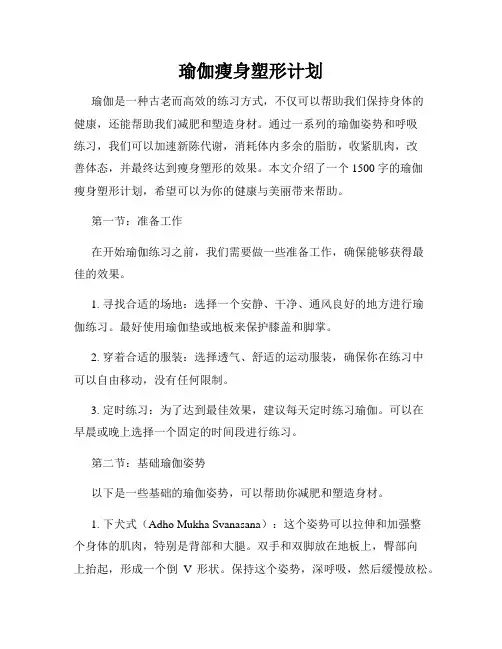 瑜伽瘦身塑形计划

瑜伽是一种古老而高效的练习方式，不仅可以帮助我们保持身体的健康，还能帮助我们减肥和塑造身材。通过一系列的瑜伽姿势和呼吸练习，我们可以加速新陈代谢，消耗体内多余的脂肪，收紧肌肉，改善体态，并最终达到瘦身塑形的效果。本文介绍了一个1500字的瑜伽瘦身塑形计划，希望可以为你的健康与美丽带来帮助。

第一节：准备工作

在开始瑜伽练习之前，我们需要做一些准备工作，确保能够获得最佳的效果。

1. 寻找合适的场地：选择一个安静、干净、通风良好的地方进行瑜伽练习。最好使用瑜伽垫或地板来保护膝盖和脚掌。

2. 穿着合适的服装：选择透气、舒适的运动服装，确保你在练习中可以自由移动，没有任何限制。

3. 定时练习：为了达到最佳效果，建议每天定时练习瑜伽。可以在早晨或晚上选择一个固定的时间段进行练习。

第二节：基础瑜伽姿势

以下是一些基础的瑜伽姿势，可以帮助你减肥和塑造身材。

1. 下犬式（Adho Mukha Svanasana）：这个姿势可以拉伸和加强整个身体的肌肉，特别是背部和大腿。双手和双脚放在地板上，臀部向上抬起，形成一个倒 V 形状。保持这个姿势，深呼吸，然后缓慢放松。